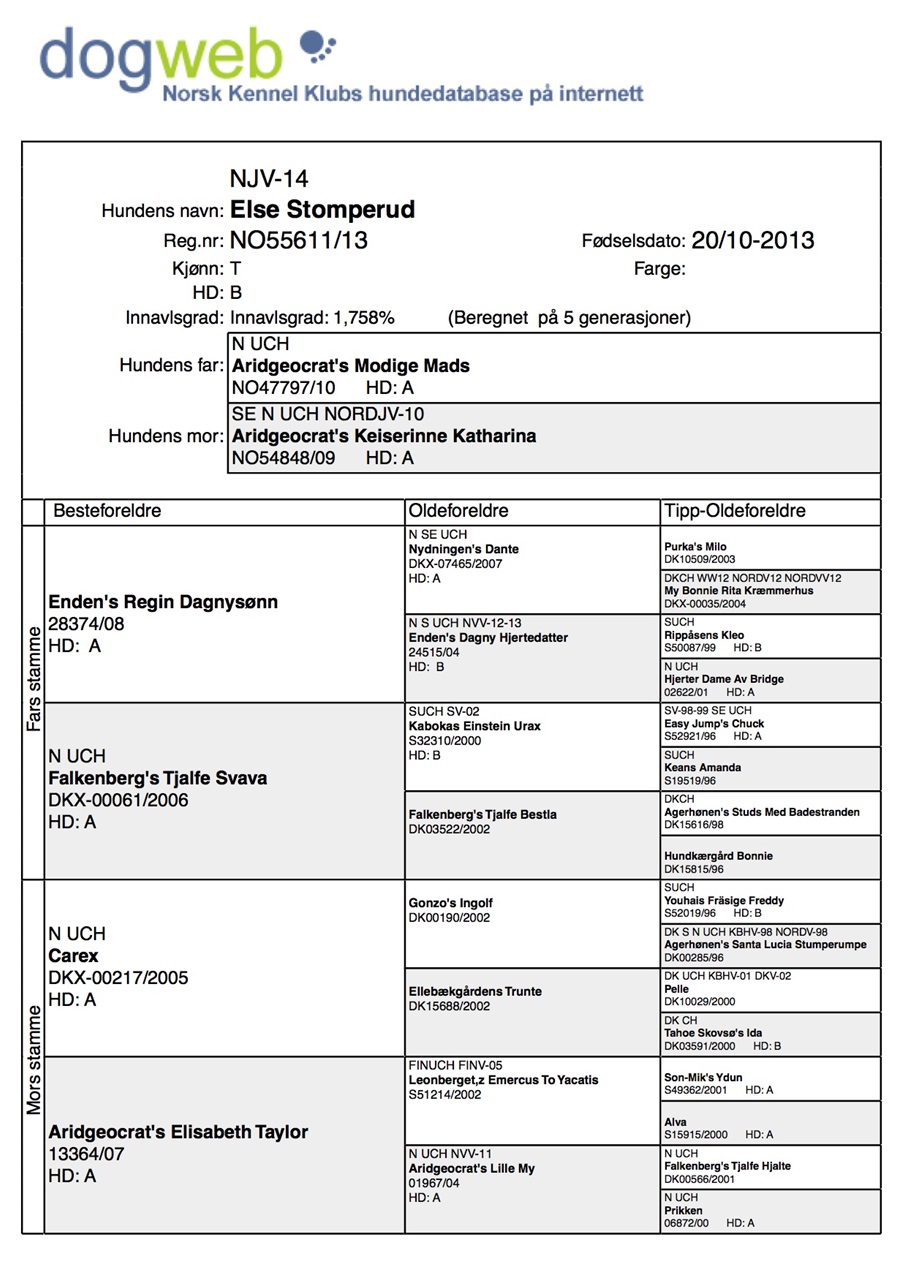 dogweb
Norsk Kennel Klubs hundedatabase på internett

NJV-14

Hundens navn: Else Stomperud

Reg.nr: NO55611/13

Fødselsdato: 20/10-2013

Kjønn: T

Farge:

HD: B

Innavlsgrad: Innavlsgrad: 1,758% (Beregnet på 5 generasjoner)

Hundens far: N UCH
Aridgeocrat's Modige Mads
NO47797/10 HD: A

Hundens mor: SE N UCH NORDJV-10
Aridgeocrat's Keiserinne Katharina
NO54848/09 HD: A

| | Besteforeldre | Oldeforeldre | Tipp-Oldeforeldre |
|---|---|---|---|
| Fars stamme | Enden's Regin Dagnysønn 28374/08 HD: A | N SE UCH Nydningen's Dante DKX-07465/2007 HD: A | Purka's Milo DK10509/2003 |
| | | | DKCH WW12 NORDV12 NORDVV12 My Bonnie Rita Kræmmerhus DKX-00035/2004 |
| | | N S UCH NVV-12-13 Enden's Dagny Hjertedatter 24515/04 HD: B | SUCH Rippåsens Kleo S50087/99 HD: B |
| | | | N UCH Hjerter Dame Av Bridge 02622/01 HD: A |
| | N UCH Falkenberg's Tjalfe Svava DKX-00061/2006 HD: A | SUCH SV-02 Kabokas Einstein Urax S32310/2000 HD: B | SV-98-99 SE UCH Easy Jump's Chuck S52921/96 HD: A |
| | | | SUCH Keans Amanda S19519/96 |
| | | Falkenberg's Tjalfe Bestla DK03522/2002 | DKCH Agerhønen's Studs Med Badestranden DK15616/98 |
| | | | Hundkærgård Bonnie DK15815/96 |
| Mors stamme | N UCH Carex DKX-00217/2005 HD: A | Gonzo's Ingolf DK00190/2002 | SUCH Youhais Fräsige Freddy S52019/96 HD: B |
| | | | DK S N UCH KBHV-98 NORDV-98 Agerhønen's Santa Lucia Stumperumpe DK00285/96 |
| | | Ellebækgårdens Trunte DK15688/2002 | DK UCH KBHV-01 DKV-02 Pelle DK10029/2000 |
| | | | DK CH Tahoe Skovsø's Ida DK03591/2000 HD: B |
| | Aridgeocrat's Elisabeth Taylor 13364/07 HD: A | FINUCH FINV-05 Leonberget,z Emercus To Yacatis S51214/2002 | Son-Mik's Ydun S49362/2001 HD: A |
| | | | Alva S15915/2000 HD: A |
| | | N UCH NVV-11 Aridgeocrat's Lille My 01967/04 HD: A | N UCH Falkenberg's Tjalfe Hjalte DK00566/2001 |
| | | | N UCH Prikken 06872/00 HD: A |